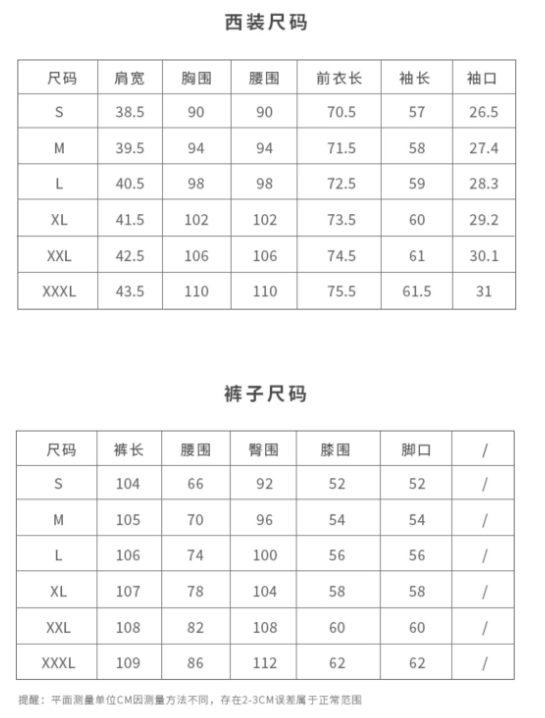 西装尺码

| 尺码 | 肩宽 | 胸围 | 腰围 | 前衣长 | 袖长 | 袖口 |
|---|---|---|---|---|---|---|
| S | 38.5 | 90 | 90 | 70.5 | 57 | 26.5 |
| M | 39.5 | 94 | 94 | 71.5 | 58 | 27.4 |
| L | 40.5 | 98 | 98 | 72.5 | 59 | 28.3 |
| XL | 41.5 | 102 | 102 | 73.5 | 60 | 29.2 |
| XXL | 42.5 | 106 | 106 | 74.5 | 61 | 30.1 |
| XXXL | 43.5 | 110 | 110 | 75.5 | 61.5 | 31 |

裤子尺码

| 尺码 | 裤长 | 腰围 | 臀围 | 膝围 | 脚口 | / |
|---|---|---|---|---|---|---|
| S | 104 | 66 | 92 | 52 | 52 | / |
| M | 105 | 70 | 96 | 54 | 54 | / |
| L | 106 | 74 | 100 | 56 | 56 | / |
| XL | 107 | 78 | 104 | 58 | 58 | / |
| XXL | 108 | 82 | 108 | 60 | 60 | / |
| XXXL | 109 | 86 | 112 | 62 | 62 | / |

提醒：平面测量单位CM因测量方法不同，存在2-3CM误差属于正常范围